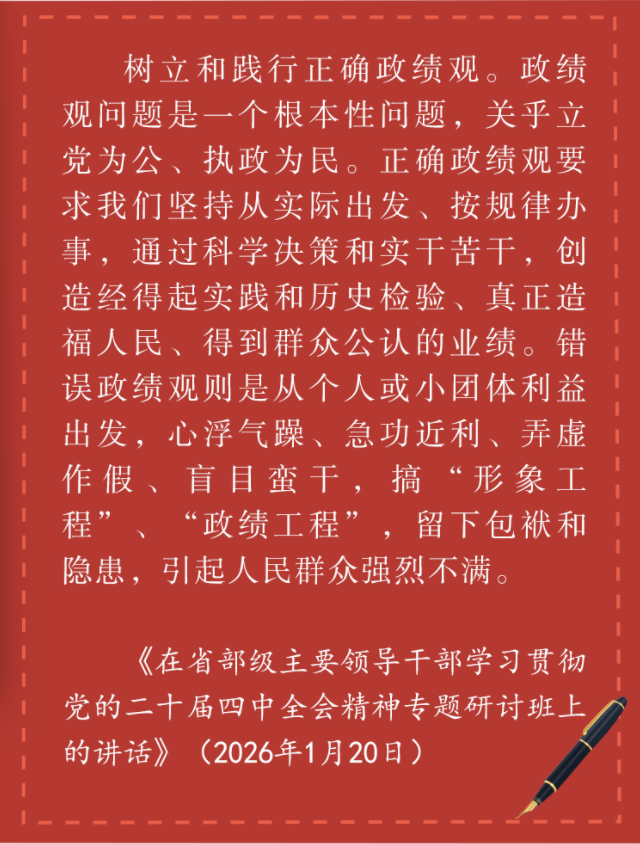 树立和践行正确政绩观。政绩观问题是一个根本性问题，关乎立党为公、执政为民。正确政绩观要求我们坚持从实际出发、按规律办事，通过科学决策和实干苦干，创造经得起实践和历史检验、真正造福人民、得到群众公认的业绩。错误政绩观则是从个人或小团体利益出发，心浮气躁、急功近利、弄虚作假、盲目蛮干，搞“形象工程”、“政绩工程”，留下包袱和隐患，引起人民群众强烈不满。

《在省部级主要领导干部学习贯彻党的二十届四中全会精神专题研讨班上的讲话》（2026年1月20日）